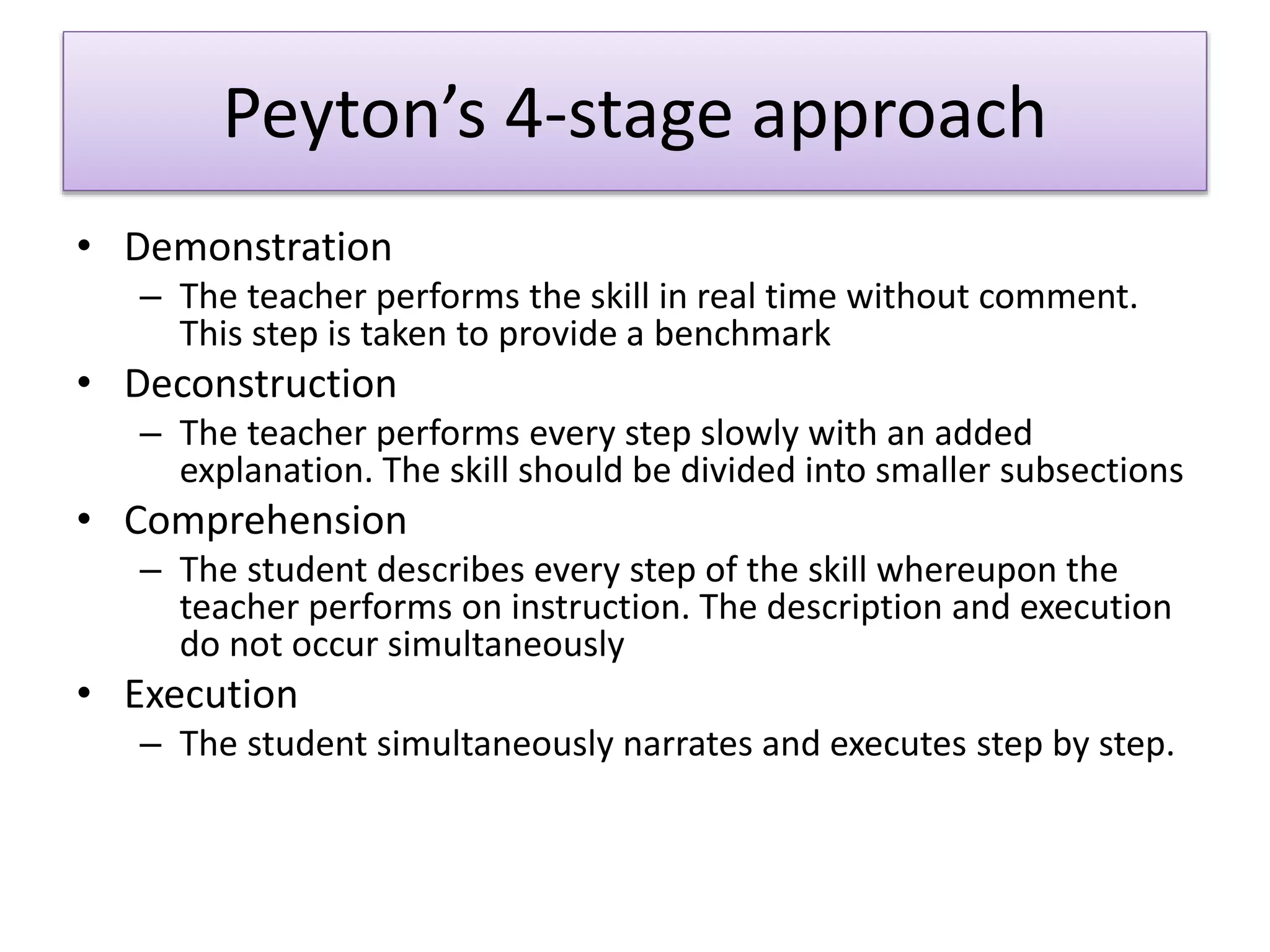 Peyton’s 4-stage approach

• Demonstration
 – The teacher performs the skill in real time without comment. This step is taken to provide a benchmark
• Deconstruction
 – The teacher performs every step slowly with an added explanation. The skill should be divided into smaller subsections
• Comprehension
 – The student describes every step of the skill whereupon the teacher performs on instruction. The description and execution do not occur simultaneously
• Execution
 – The student simultaneously narrates and executes step by step.